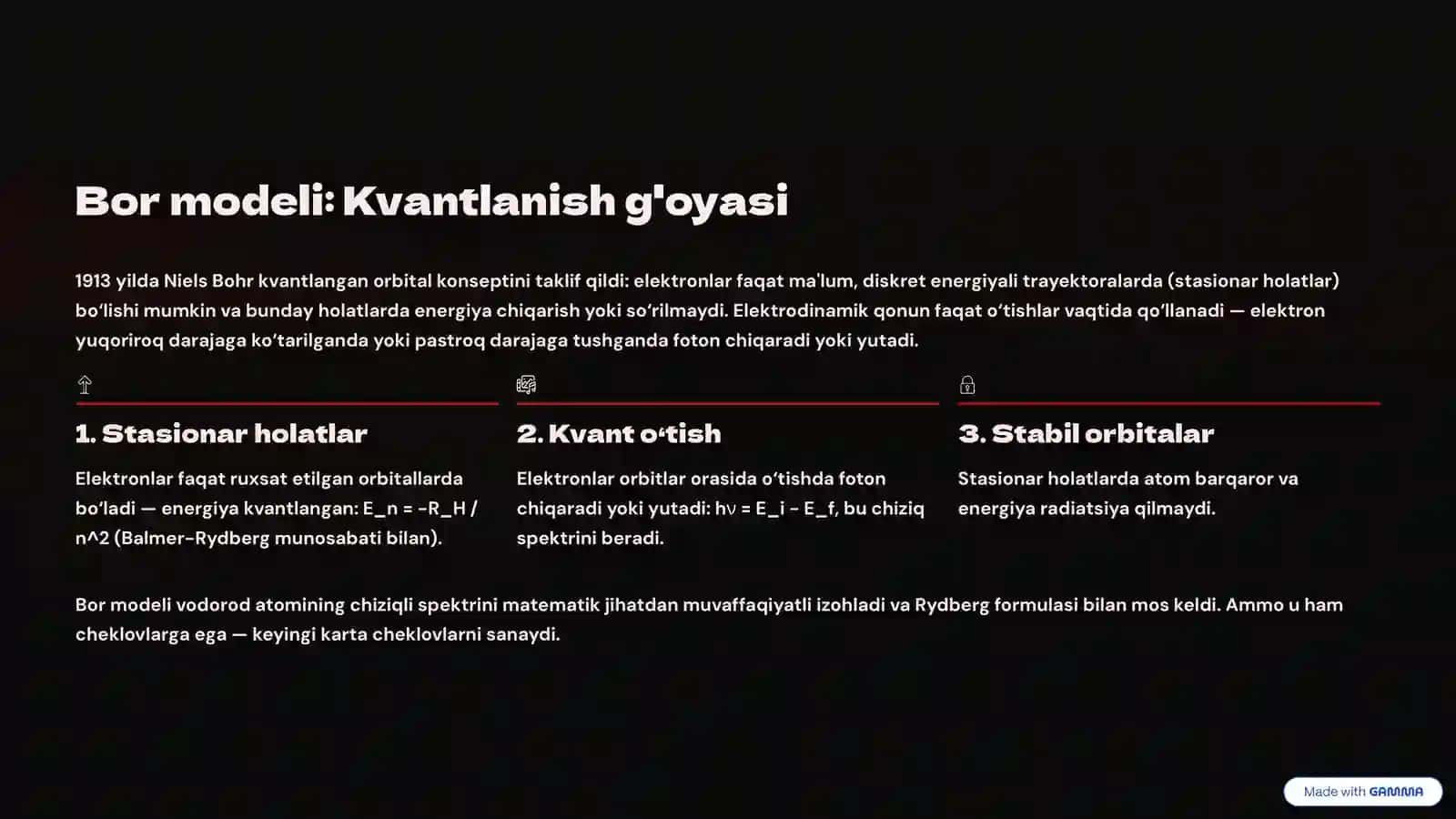 Bor modeli: Kvantlanish g'oyasi

1913 yilda Niels Bohr kvantlangan orbital konseptini taklif qildi: elektronlar faqat ma'lum, diskret energiyali trayektoralarda (stasionar holatlar) bo‘lishi mumkin va bunday holatlarda energiya chiqarish yoki so‘rilmaydi. Elektrodinamik qonun faqat o‘tishlar vaqtida qo‘llanadi — elektron yuqoriroq darajaga ko‘tarilganda yoki pastroq darajaga tushganda foton chiqaradi yoki yutadi.

1. Stasionar holatlar

Elektronlar faqat ruxsat etilgan orbitallarda bo‘ladi — energiya kvantlangan: E_n = -R_H / n^2 (Balmer-Rydberg munosabati bilan).

2. Kvant o‘tish

Elektronlar orbitlar orasida o‘tishda foton chiqaradi yoki yutadi: hν = E_i - E_f, bu chiziq spektrini beradi.

3. Stabil orbitalar

Stasionar holatlarda atom barqaror va energiya radiatsiya qilmaydi.

Bor modeli vodorod atomining chiziqli spektrini matematik jihatdan muvaffaqiyatli izohladi va Rydberg formulasi bilan mos keldi. Ammo u ham cheklovlarga ega — keyingi karta cheklovlarni sanaydi.

Made with GAMMA